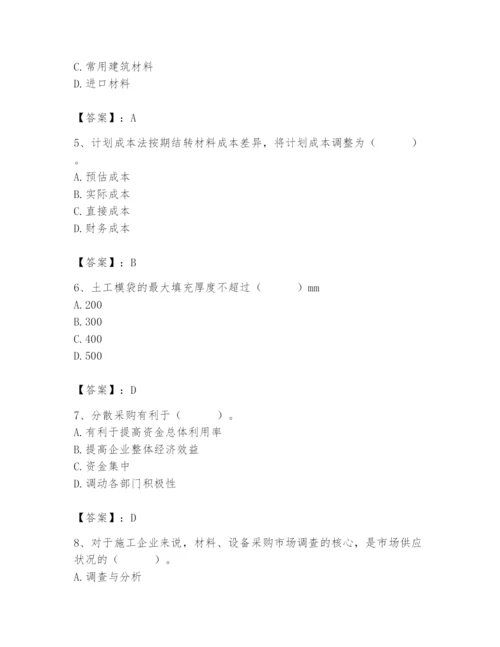 C. 常用建筑材料
D. 进口材料

【答案】：A

5、计划成本法按期结转材料成本差异，将计划成本调整为（　　）。
A. 预估成本
B. 实际成本
C. 直接成本
D. 财务成本

【答案】：B

6、土工模袋的最大填充厚度不超过（　　）mm
A. 200
B. 300
C. 400
D. 500

【答案】：D

7、分散采购有利于（　　）。
A. 有利于提高资金总体利用率
B. 提高企业整体经济效益
C. 资金集中
D. 调动各部门积极性

【答案】：D

8、对于施工企业来说，材料、设备采购市场调查的核心，是市场供应状况的（　　）。
A. 调查与分析